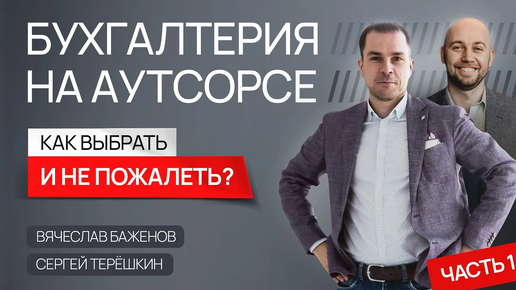 БУХГАЛТЕРИЯ НА АУТСОРСЕ

КАК ВЫБРАТЬ
И НЕ ПОЖАЛЕТЬ?

ВЯЧЕСЛАВ БАЖЕНОВ
СЕРГЕЙ ТЕРЁШКИН

ЧАСТЬ 1